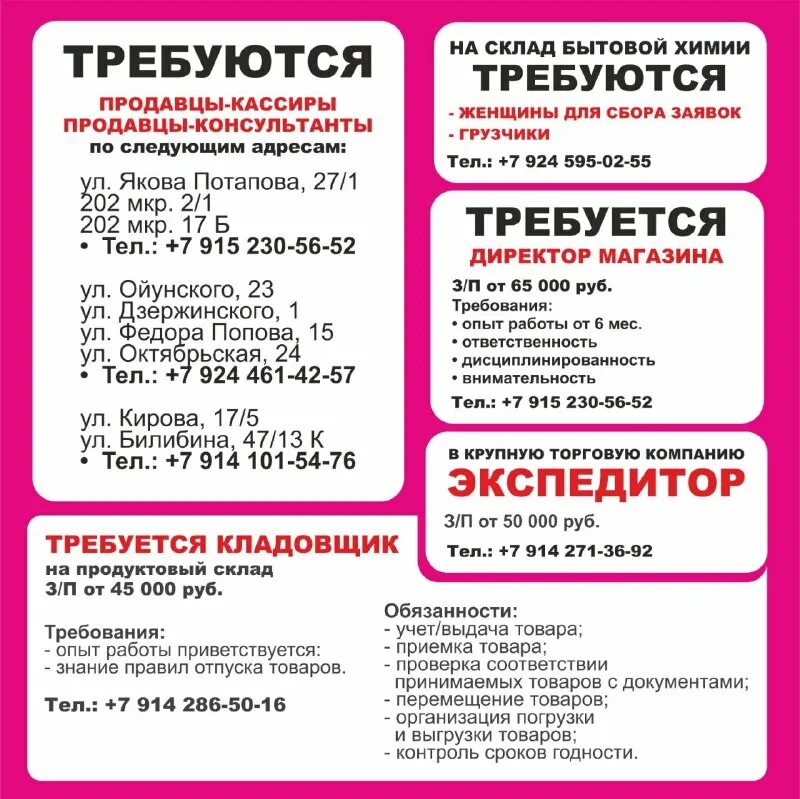 ТРЕБУЮТСЯ

ПРОДАВЦЫ-КАССИРЫ
ПРОДАВЦЫ-КОНСУЛЬТАНТЫ
по следующим адресам:

ул. Якова Потапова, 27/1
202 мкр. 2/1
202 мкр. 17 Б
• Тел.: +7 915 230-56-52

ул. Ойунского, 23
ул. Дзержинского, 1
ул. Федора Попова, 15
ул. Октябрьская, 24
• Тел.: +7 924 461-42-57

ул. Кирова, 17/5
ул. Билибина, 47/13 К
• Тел.: +7 914 101-54-76

НА СКЛАД БЫТОВОЙ ХИМИИ
ТРЕБУЮТСЯ
- ЖЕНЩИНЫ ДЛЯ СБОРА ЗАЯВОК
- ГРУЗЧИКИ
Тел.: +7 924 595-02-55

ТРЕБУЕТСЯ
ДИРЕКТОР МАГАЗИНА
З/П от 65 000 руб.
Требования:
• опыт работы от 6 мес.
• ответственность
• дисциплинированность
• внимательность
Тел.: +7 915 230-56-52

В КРУПНУЮ ТОРГОВУЮ КОМПАНИЮ
ЭКСПЕДИТОР
З/П от 50 000 руб.
Тел.: +7 914 271-36-92

ТРЕБУЕТСЯ КЛАДОВЩИК
на продуктовый склад
З/П от 45 000 руб.

Требования:
- опыт работы приветствуется:
- знание правил отпуска товаров.

Тел.: +7 914 286-50-16

Обязанности:
- учет/выдача товара;
- приемка товара;
- проверка соответствии принимаемых товаров с документами;
- перемещение товаров;
- организация погрузки и выгрузки товаров;
- контроль сроков годности.